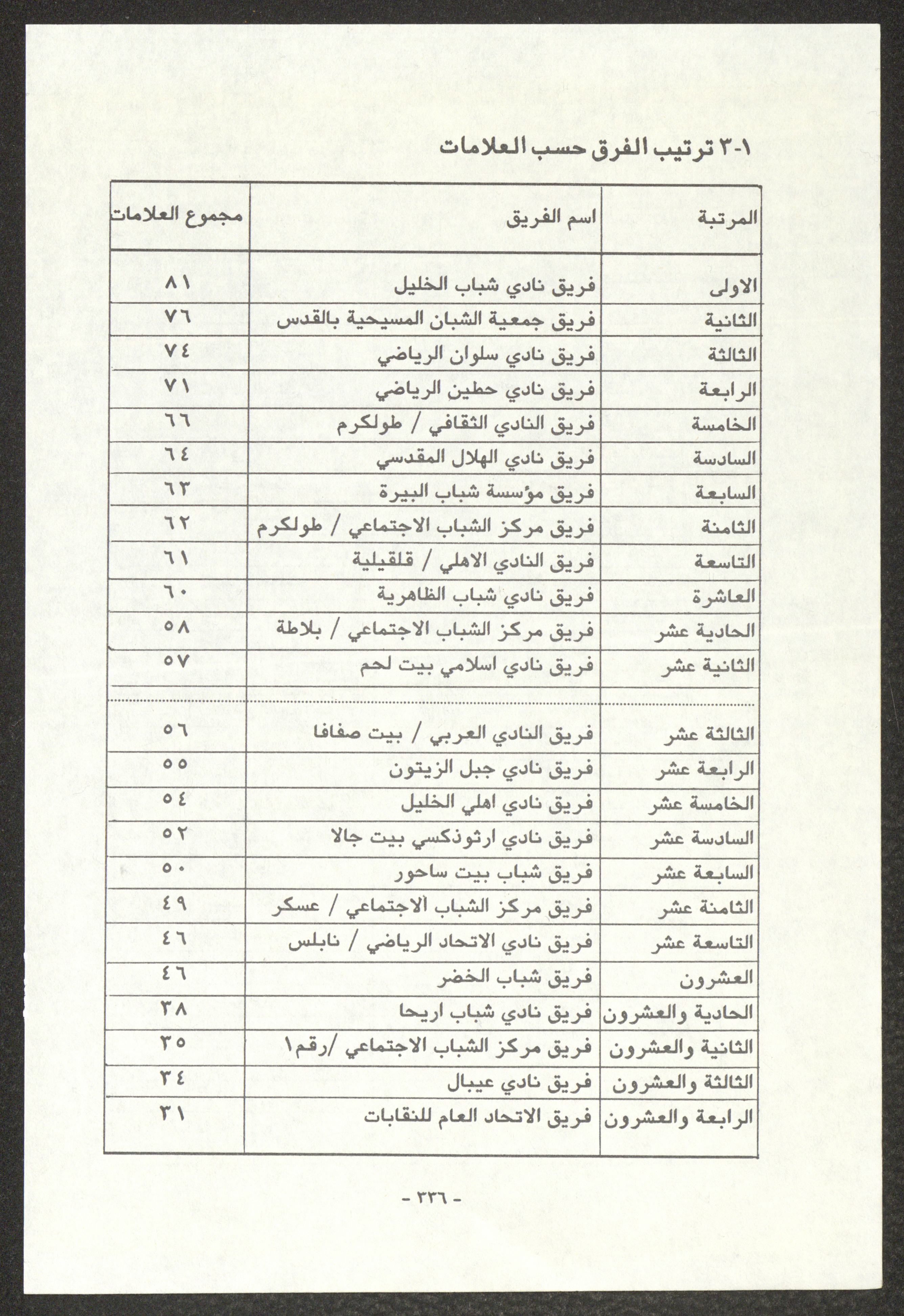 ٣-١ ترتيب الفرق حسب العلامات

| المرتبة | اسم الفريق | مجموع العلامات |
|---|---|---|
| الاولى | فريق نادي شباب الخليل | ٨١ |
| الثانية | فريق جمعية الشبان المسيحية بالقدس | ٧٦ |
| الثالثة | فريق نادي سلوان الرياضي | ٧٤ |
| الرابعة | فريق نادي حطين الرياضي | ٧١ |
| الخامسة | فريق النادي الثقافي / طولكرم | ٦٦ |
| السادسة | فريق نادي الهلال المقدسي | ٦٤ |
| السابعة | فريق مؤسسة شباب البيرة | ٦٣ |
| الثامنة | فريق مركز الشباب الاجتماعي / طولكرم | ٦٢ |
| التاسعة | فريق النادي الاهلي / قلقيلية | ٦١ |
| العاشرة | فريق نادي شباب الظاهرية | ٦٠ |
| الحادية عشر | فريق مركز الشباب الاجتماعي / بلاطة | ٥٨ |
| الثانية عشر | فريق نادي اسلامي بيت لحم | ٥٧ |
| الثالثة عشر | فريق النادي العربي / بيت صفافا | ٥٦ |
| الرابعة عشر | فريق نادي جبل الزيتون | ٥٥ |
| الخامسة عشر | فريق نادي اهلي الخليل | ٥٤ |
| السادسة عشر | فريق نادي ارثوذكسي بيت جالا | ٥٢ |
| السابعة عشر | فريق شباب بيت ساحور | ٥٠ |
| الثامنة عشر | فريق مركز الشباب الاجتماعي / عسكر | ٤٩ |
| التاسعة عشر | فريق نادي الاتحاد الرياضي / نابلس | ٤٦ |
| العشرون | فريق شباب الخضر | ٤٦ |
| الحادية والعشرون | فريق نادي شباب اريحا | ٣٨ |
| الثانية والعشرون | فريق مركز الشباب الاجتماعي /رقم١ | ٣٥ |
| الثالثة والعشرون | فريق نادي عيبال | ٣٤ |
| الرابعة والعشرون | فريق الاتحاد العام للنقابات | ٣١ |

- ٣٣٦ -